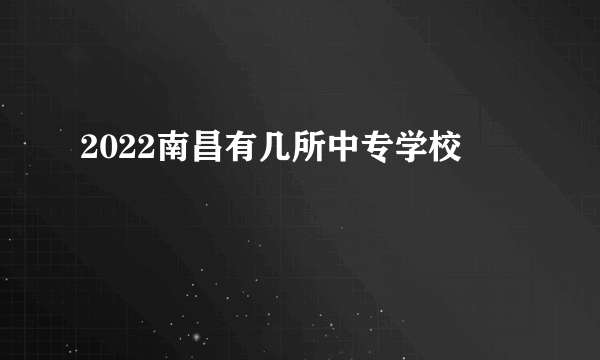 2022南昌有几所中专学校